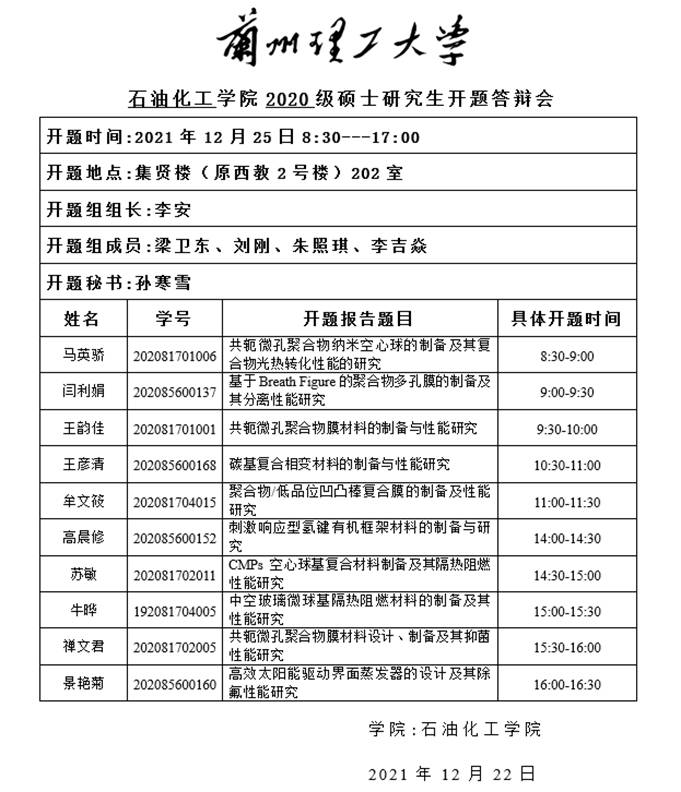 蘭州理工大學

石油化工学院 2020 级硕士研究生开题答辩会

开题时间:2021 年 12 月 25 日 8:30---17:00

开题地点:集贤楼（原西教 2 号楼）202 室

开题组组长:李安

开题组成员:梁卫东、刘刚、朱照琪、李吉焱

开题秘书:孙寒雪

| 姓名 | 学号 | 开题报告题目 | 具体开题时间 |
|---|---|---|---|
| 马英骄 | 202081701006 | 共轭微孔聚合物纳米空心球的制备及其复合物光热转化性能的研究 | 8:30-9:00 |
| 闫利娟 | 202085600137 | 基于 Breath Figure 的聚合物多孔膜的制备及其分离性能研究 | 9:00-9:30 |
| 王韵佳 | 202081701001 | 共轭微孔聚合物膜材料的制备与性能研究 | 9:30-10:00 |
| 王彦清 | 202085600168 | 碳基复合相变材料的制备与性能研究 | 10:30-11:00 |
| 牟文筱 | 202081704015 | 聚合物/低品位凹凸棒复合膜的制备及性能研究 | 11:00-11:30 |
| 高晨修 | 202085600152 | 刺激响应型氢键有机框架材料的制备与研究 | 14:00-14:30 |
| 苏敏 | 202081702011 | CMPs 空心球基复合材料制备及其隔热阻燃性能研究 | 14:30-15:00 |
| 牛晔 | 192081704005 | 中空玻璃微球基隔热阻燃材料的制备及其性能研究 | 15:00-15:30 |
| 禅文君 | 202081702005 | 共轭微孔聚合物膜材料设计、制备及其抑菌性能研究 | 15:30-16:00 |
| 景艳菊 | 202085600160 | 高效太阳能驱动界面蒸发器的设计及其除氟性能研究 | 16:00-16:30 |

学院:石油化工学院

2021 年 12 月 22 日